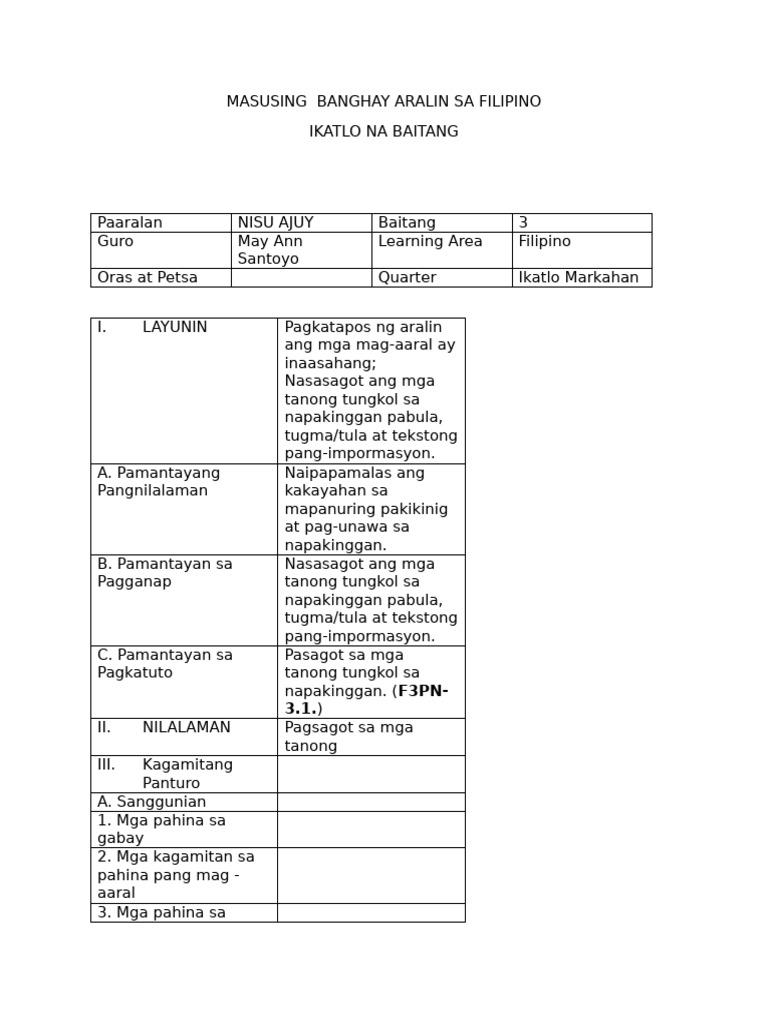 MASUSING BANGHAY ARALIN SA FILIPINO

IKATLO NA BAITANG

| Paaralan | NISU AJUY | Baitang | 3 |
|---|---|---|---|
| Guro | May Ann Santoyo | Learning Area | Filipino |
| Oras at Petsa | | Quarter | Ikatlo Markahan |

| I. LAYUNIN | Pagkatapos ng aralin ang mga mag-aaral ay inaasahang; Nasasagot ang mga tanong tungkol sa napakinggan pabula, tugma/tula at tekstong pang-impormasyon. |
|---|---|
| A. Pamantayang Pangnilalaman | Naipapamalas ang kakayahan sa mapanuring pakikinig at pag-unawa sa napakinggan. |
| B. Pamantayan sa Pagganap | Nasasagot ang mga tanong tungkol sa napakinggan pabula, tugma/tula at tekstong pang-impormasyon. |
| C. Pamantayan sa Pagkatuto | Pasagot sa mga tanong tungkol sa napakinggan. (F3PN-3.1.) |
| II. NILALAMAN | Pagsagot sa mga tanong |
| III. Kagamitang Panturo | |
| A. Sanggunian | |
| 1. Mga pahina sa gabay | |
| 2. Mga kagamitan sa pahina pang mag - aaral | |
| 3. Mga pahina sa | |